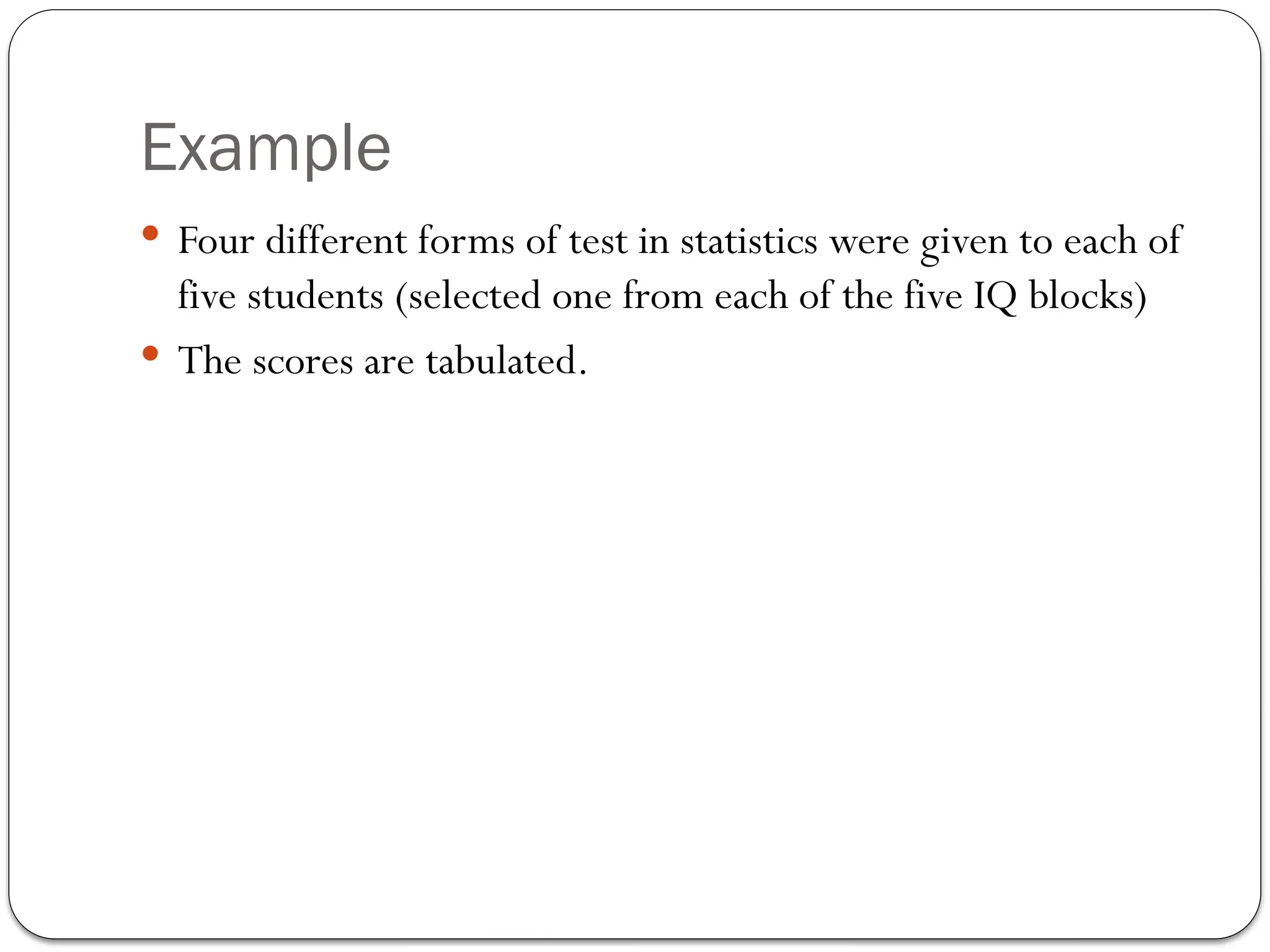 Example

• Four different forms of test in statistics were given to each of five students (selected one from each of the five IQ blocks)

• The scores are tabulated.